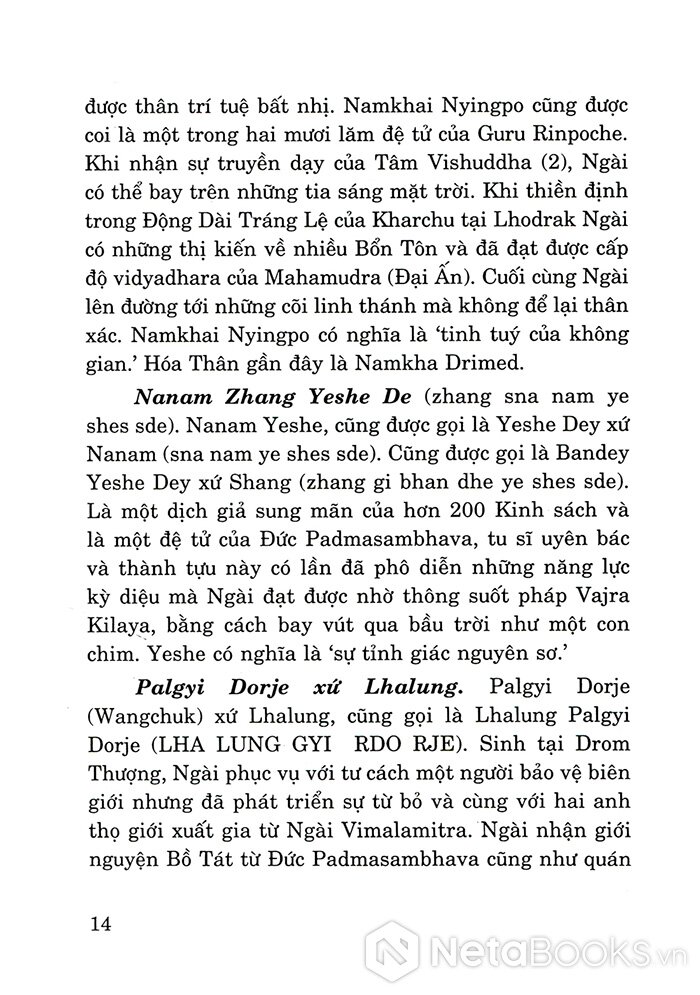 được thân trí tuệ bất nhị. Namkhai Nyingpo cũng được coi là một trong hai mươi lăm đệ tử của Guru Rinpoche. Khi nhận sự truyền dạy của Tâm Vishuddha (2), Ngài có thể bay trên những tia sáng mặt trời. Khi thiền định trong Động Dài Tráng Lệ của Kharchu tại Lhodrak Ngài có những thị kiến về nhiều Bổn Tôn và đã đạt được cấp độ vidyadhara của Mahamudra (Đại Ấn). Cuối cùng Ngài lên đường tới những cõi linh thánh mà không để lại thân xác. Namkhai Nyingpo có nghĩa là 'tinh tuý của không gian.' Hóa Thân gần đây là Namkha Drimed.

Nanam Zhang Yeshe De (zhang sna nam ye shes sde). Nanam Yeshe, cũng được gọi là Yeshe Dey xứ Nanam (sna nam ye shes sde). Cũng được gọi là Bandey Yeshe Dey xứ Shang (zhang gi bhan dhe ye shes sde). Là một dịch giả sung mãn của hơn 200 Kinh sách và là một đệ tử của Đức Padmasambhava, tu sĩ uyên bác và thành tựu này có lần đã phô diễn những năng lực kỳ diệu mà Ngài đạt được nhờ thông suốt pháp Vajra Kilaya, bằng cách bay vút qua bầu trời như một con chim. Yeshe có nghĩa là 'sự tỉnh giác nguyên sơ.'

Palgyi Dorje xứ Lhalung. Palgyi Dorje (Wangchuk) xứ Lhalung, cũng gọi là Lhalung Palgyi Dorje (LHA LUNG GYI RDO RJE). Sinh tại Drom Thượng, Ngài phục vụ với tư cách một người bảo vệ biên giới nhưng đã phát triển sự từ bỏ và cùng với hai anh thọ giới xuất gia từ Ngài Vimalamitra. Ngài nhận giới nguyện Bồ Tát từ Đức Padmasambhava cũng như quán

14

NetaBooks.vn